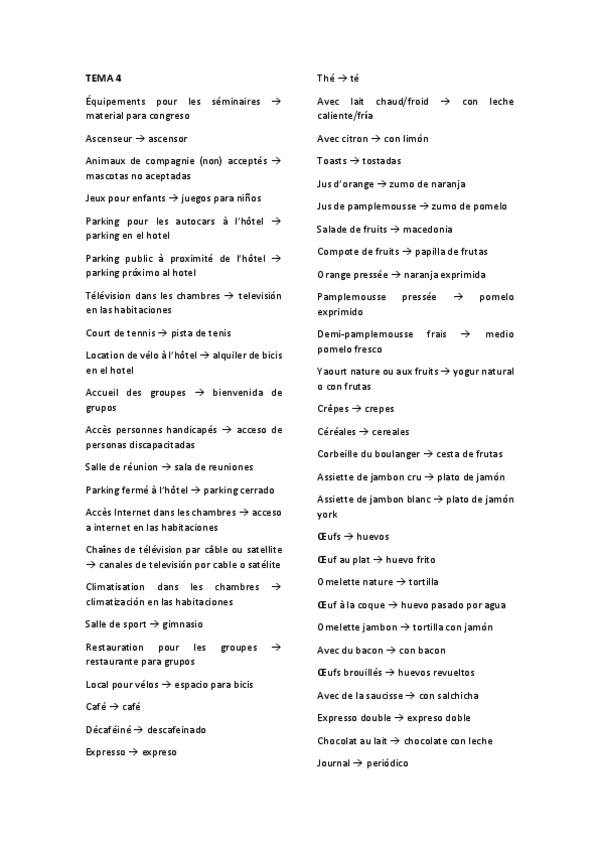 TEMA 4

Équipements pour les séminaires → material para congreso

Ascenseur → ascensor

Animaux de compagnie (non) acceptés → mascotas no aceptadas

Jeux pour enfants → juegos para niños

Parking pour les autocars à l'hôtel → parking en el hotel

Parking public à proximité de l'hôtel → parking próximo al hotel

Télévision dans les chambres → televisión en las habitaciones

Court de tennis → pista de tenis

Location de vélo à l'hôtel → alquiler de bicis en el hotel

Accueil des groupes → bienvenida de grupos

Accès personnes handicapés → acceso de personas discapacitadas

Salle de réunion → sala de reuniones

Parking fermé à l'hôtel → parking cerrado

Accès Internet dans les chambres → acceso a internet en las habitaciones

Chaînes de télévision par câble ou satellite → canales de televisión por cable o satélite

Climatisation dans les chambres → climatización en las habitaciones

Salle de sport → gimnasio

Restauration pour les groupes → restaurante para grupos

Local pour vélos → espacio para bicis

Café → café

Décaféiné → descafeinado

Expresso → expreso

Thé → té

Avec lait chaud/froid → con leche caliente/fría

Avec citron → con limón

Toasts → tostadas

Jus d'orange → zumo de naranja

Jus de pamplemousse → zumo de pomelo

Salade de fruits → macedonia

Compote de fruits → papilla de frutas

Orange pressée → naranja exprimida

Pamplemousse pressée → pomelo exprimido

Demi-pamplemousse frais → medio pomelo fresco

Yaourt nature ou aux fruits → yogur natural o con frutas

Crêpes → crepes

Céréales → cereales

Corbeille du boulanger → cesta de frutas

Assiette de jambon cru → plato de jamón

Assiette de jambon blanc → plato de jamón york

Œufs → huevos

Œuf au plat → huevo frito

Omelette nature → tortilla

Œuf à la coque → huevo pasado por agua

Omelette jambon → tortilla con jamón

Avec du bacon → con bacon

Œufs brouillés → huevos revueltos

Avec de la saucisse → con salchicha

Expresso double → expreso doble

Chocolat au lait → chocolate con leche

Journal → periódico